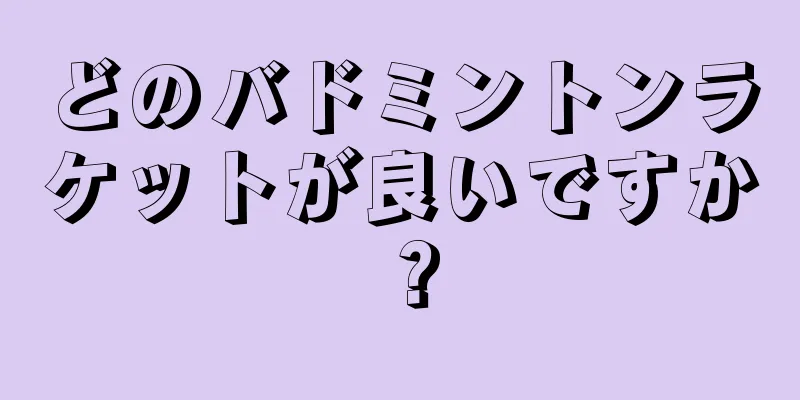 どのバドミントンラケットが良いですか？